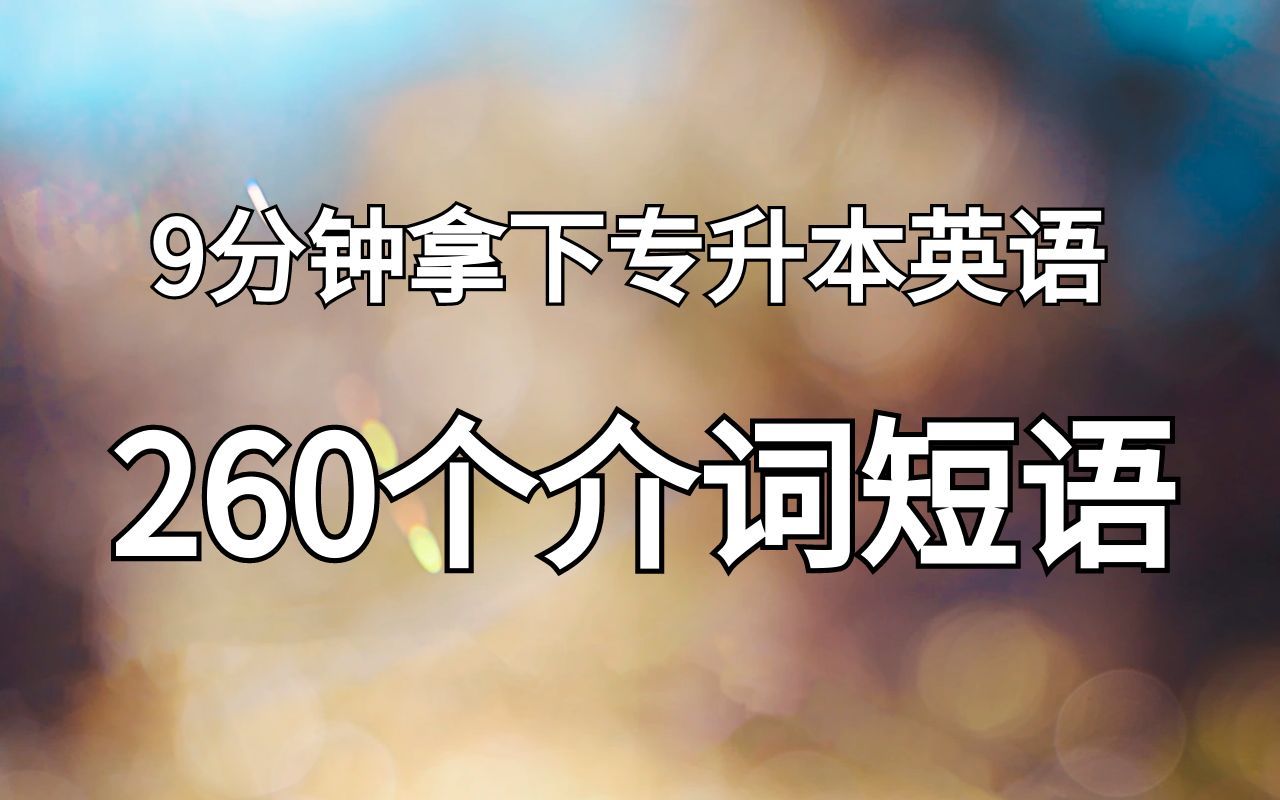 9分钟拿下专升本英语

260个介词短语